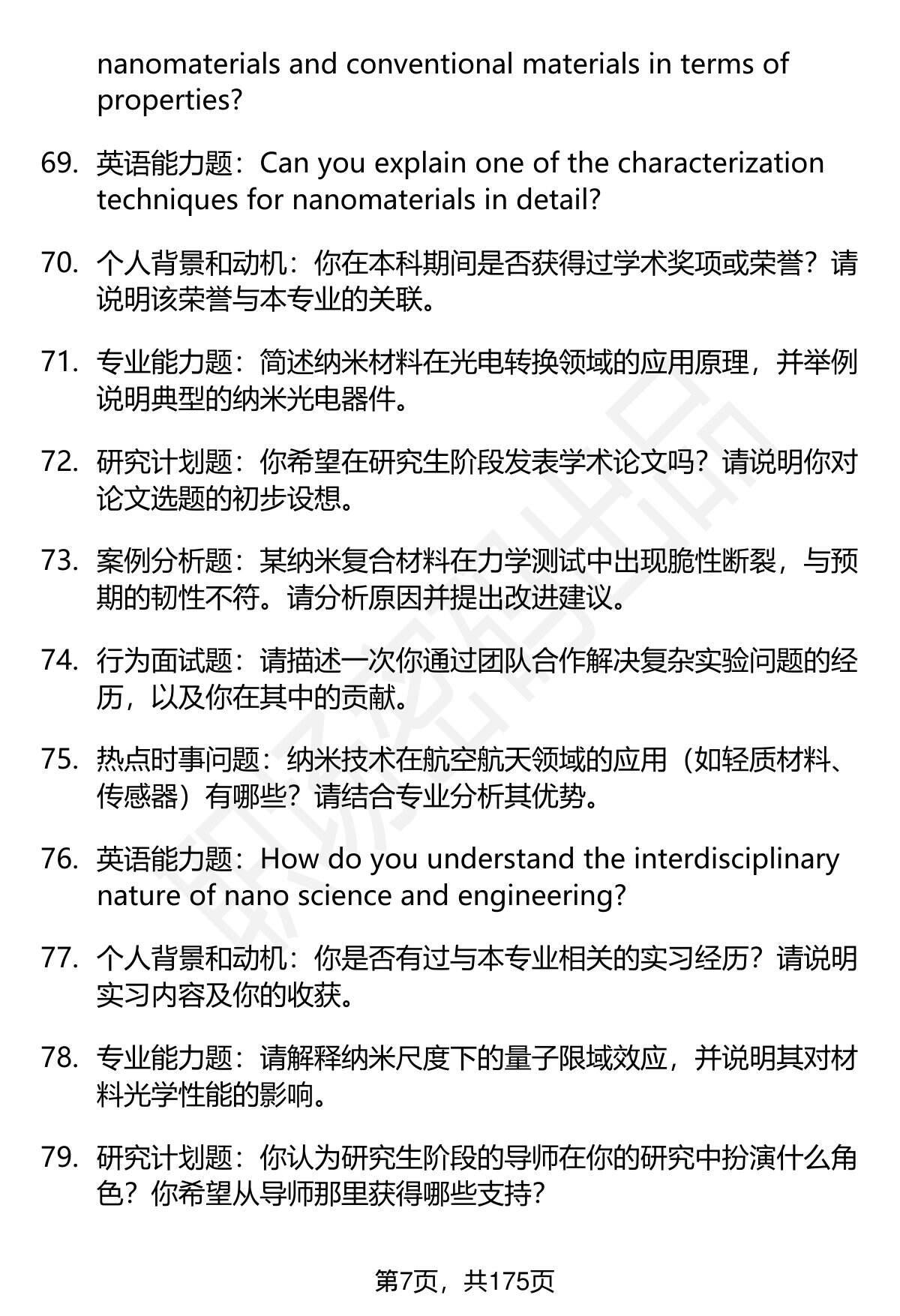 nanomaterials and conventional materials in terms of properties?

69. 英语能力题：Can you explain one of the characterization techniques for nanomaterials in detail?

70. 个人背景和动机：你在本科期间是否获得过学术奖项或荣誉？请说明该荣誉与本专业的关联。

71. 专业能力题：简述纳米材料在光电转换领域的应用原理，并举例说明典型的纳米光电器件。

72. 研究计划题：你希望在研究生阶段发表学术论文吗？请说明你对论文选题的初步设想。

73. 案例分析题：某纳米复合材料在力学测试中出现脆性断裂，与预期的韧性不符。请分析原因并提出改进建议。

74. 行为面试题：请描述一次你通过团队合作解决复杂实验问题的经历，以及你在其中的贡献。

75. 热点时事问题：纳米技术在航空航天领域的应用（如轻质材料、传感器）有哪些？请结合专业分析其优势。

76. 英语能力题：How do you understand the interdisciplinary nature of nano science and engineering?

77. 个人背景和动机：你是否有过与本专业相关的实习经历？请说明实习内容及你的收获。

78. 专业能力题：请解释纳米尺度下的量子限域效应，并说明其对材料光学性能的影响。

79. 研究计划题：你认为研究生阶段的导师在你的研究中扮演什么角色？你希望从导师那里获得哪些支持？

第7页，共175页